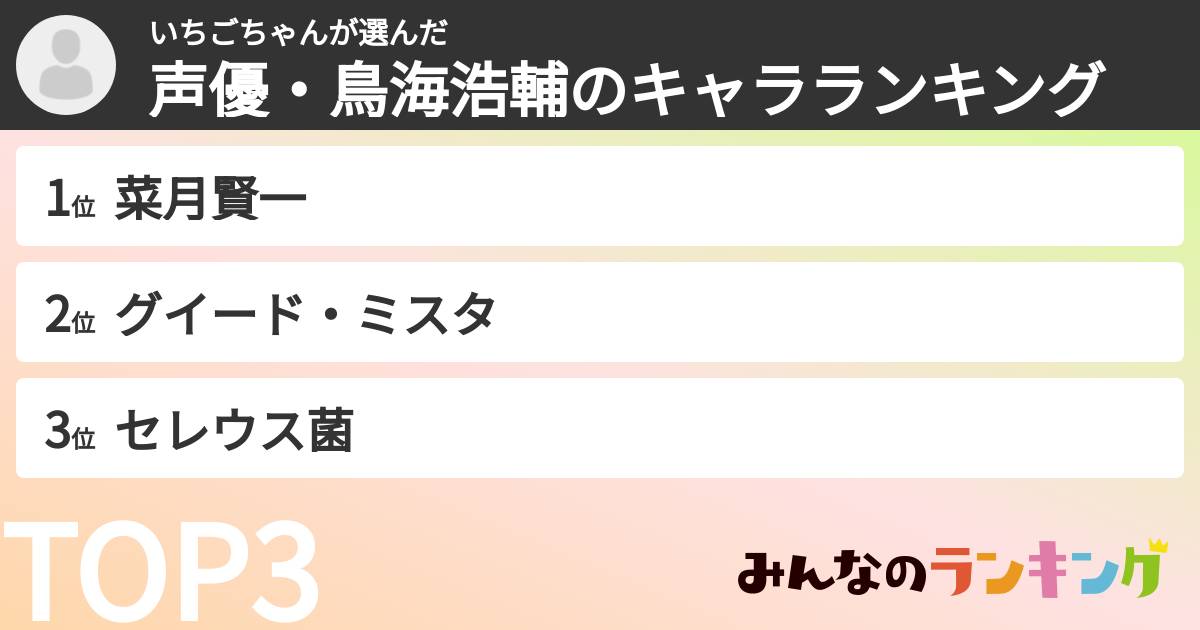 いちごちゃんが選んだ
声優・鳥海浩輔のキャラランキング

1位 菜月賢一

2位 グイード・ミスタ

3位 セレウス菌

TOP3

みんなのランキング